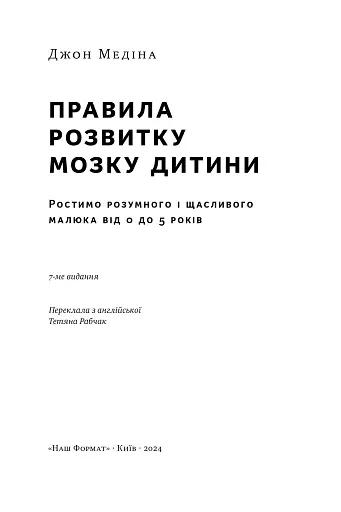 Джон Медіна

ПРАВИЛА РОЗВИТКУ МОЗКУ ДИТИНИ

Ростимо розумного і щасливого малюка від 0 до 5 років

7-ме видання

Переклала з англійської
Тетяна Рабчак

«Наш Формат» · Київ · 2024